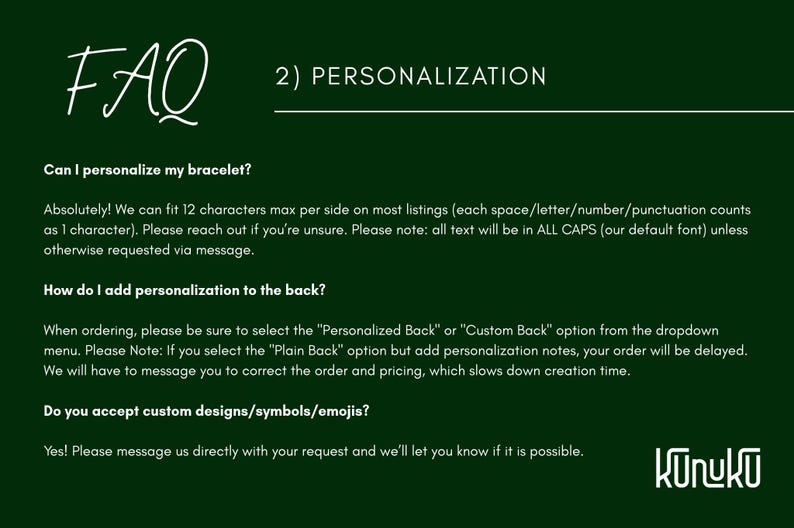 FAQ

2) PERSONALIZATION

Can I personalize my bracelet?

Absolutely! We can fit 12 characters max per side on most listings (each space/letter/number/punctuation counts as 1 character). Please reach out if you're unsure. Please note: all text will be in ALL CAPS (our default font) unless otherwise requested via message.

How do I add personalization to the back?

When ordering, please be sure to select the "Personalized Back" or "Custom Back" option from the dropdown menu. Please Note: If you select the "Plain Back" option but add personalization notes, your order will be delayed. We will have to message you to correct the order and pricing, which slows down creation time.

Do you accept custom designs/symbols/emojis?

Yes! Please message us directly with your request and we'll let you know if it is possible.

KUNUKU